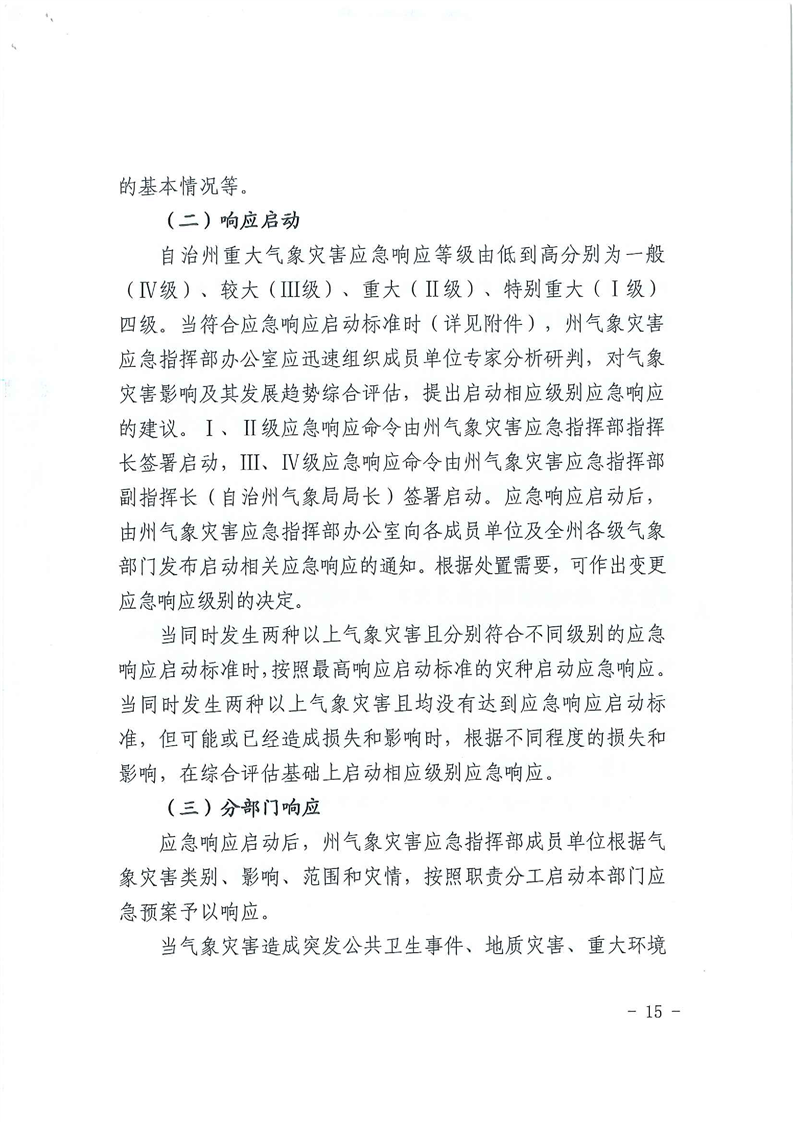 的基本情况等。

（二）响应启动

自治州重大气象灾害应急响应等级由低到高分别为一般（Ⅳ级）、较大（Ⅲ级）、重大（Ⅱ级）、特别重大（Ⅰ级）四级。当符合应急响应启动标准时（详见附件），州气象灾害应急指挥部办公室应迅速组织成员单位专家分析研判，对气象灾害影响及其发展趋势综合评估，提出启动相应级别应急响应的建议。Ⅰ、Ⅱ级应急响应命令由州气象灾害应急指挥部指挥长签署启动，Ⅲ、Ⅳ级应急响应命令由州气象灾害应急指挥部副指挥长（自治州气象局局长）签署启动。应急响应启动后，由州气象灾害应急指挥部办公室向各成员单位及全州各级气象部门发布启动相关应急响应的通知。根据处置需要，可作出变更应急响应级别的决定。

当同时发生两种以上气象灾害且分别符合不同级别的应急响应启动标准时，按照最高响应启动标准的灾种启动应急响应。当同时发生两种以上气象灾害且均没有达到应急响应启动标准，但可能或已经造成损失和影响时，根据不同程度的损失和影响，在综合评估基础上启动相应级别应急响应。

（三）分部门响应

应急响应启动后，州气象灾害应急指挥部成员单位根据气象灾害类别、影响、范围和灾情，按照职责分工启动本部门应急预案予以响应。

当气象灾害造成突发公共卫生事件、地质灾害、重大环境

- 15 -